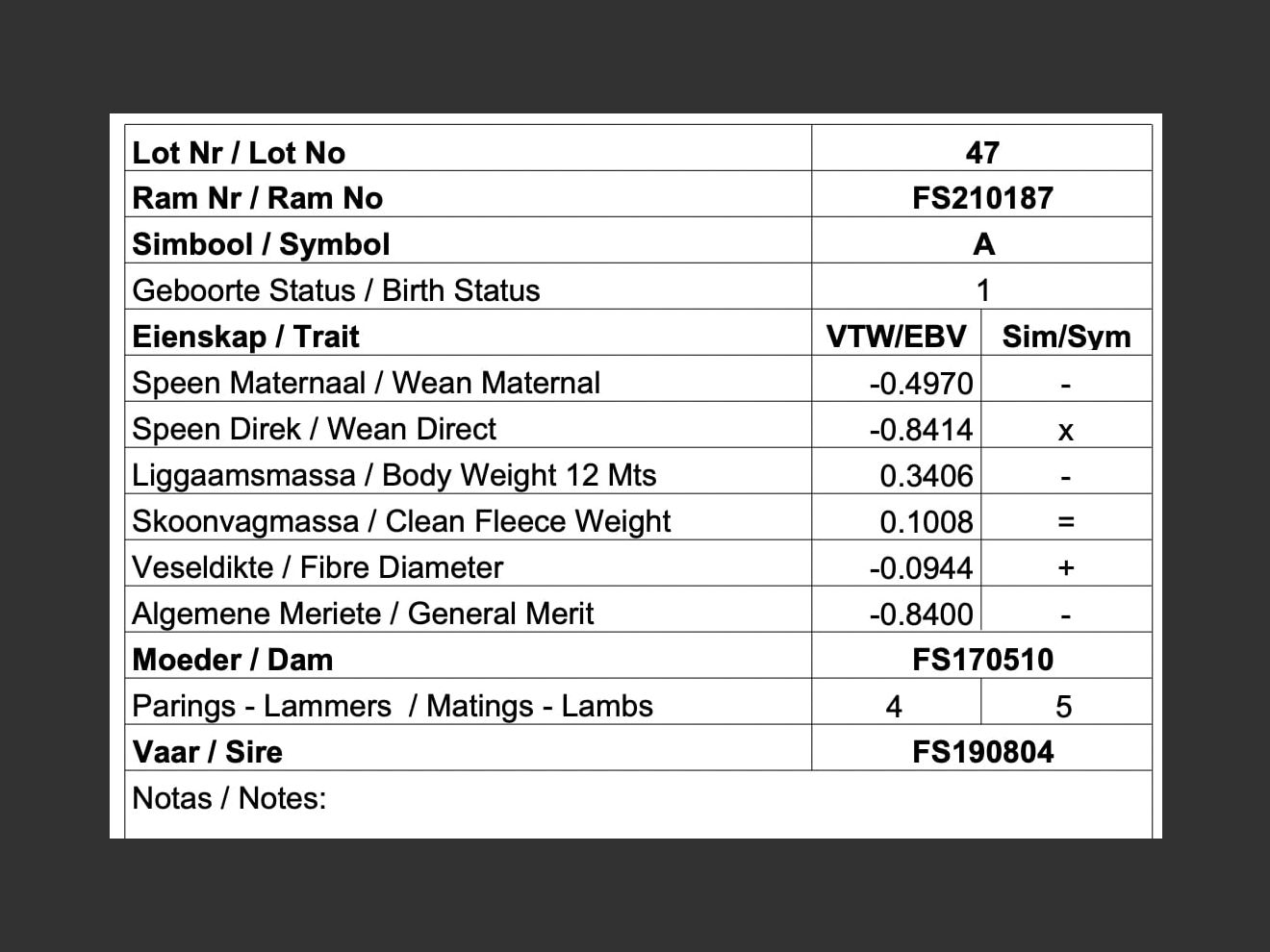 | Lot Nr / Lot No | 47 | |
|---|---|---|
| Ram Nr / Ram No | FS210187 | |
| Simbool / Symbol | A | |
| Geboorte Status / Birth Status | 1 | |
| Eienskap / Trait | VTW/EBV | Sim/Sym |
| Speen Maternaal / Wean Maternal | -0.4970 | - |
| Speen Direk / Wean Direct | -0.8414 | x |
| Liggaamsmassa / Body Weight 12 Mts | 0.3406 | - |
| Skoonvagmassa / Clean Fleece Weight | 0.1008 | = |
| Veseldikte / Fibre Diameter | -0.0944 | + |
| Algemene Meriete / General Merit | -0.8400 | - |
| Moeder / Dam | FS170510 | |
| Parings - Lammers / Matings - Lambs | 4 | 5 |
| Vaar / Sire | FS190804 | |
| Notas / Notes: | | |